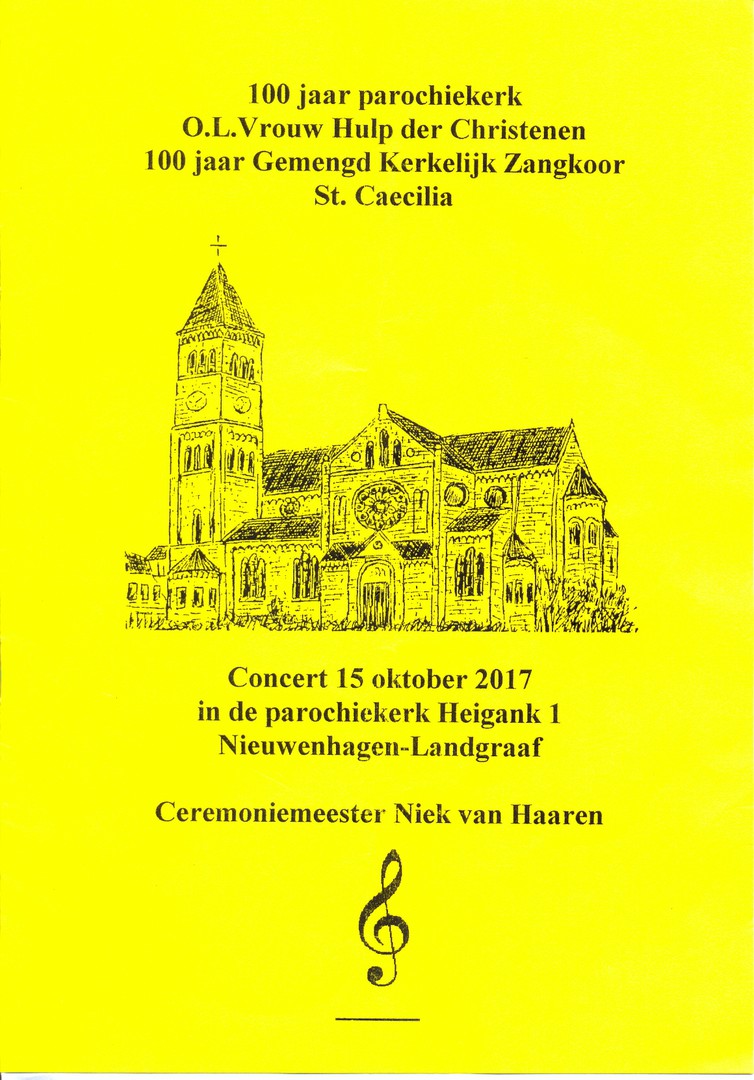 100 jaar parochiekerk
O.L.Vrouw Hulp der Christenen
100 jaar Gemengd Kerkelijk Zangkoor
St. Caecilia

Concert 15 oktober 2017
in de parochiekerk Heigank 1
Nieuwenhagen-Landgraaf

Ceremoniemeester Niek van Haaren